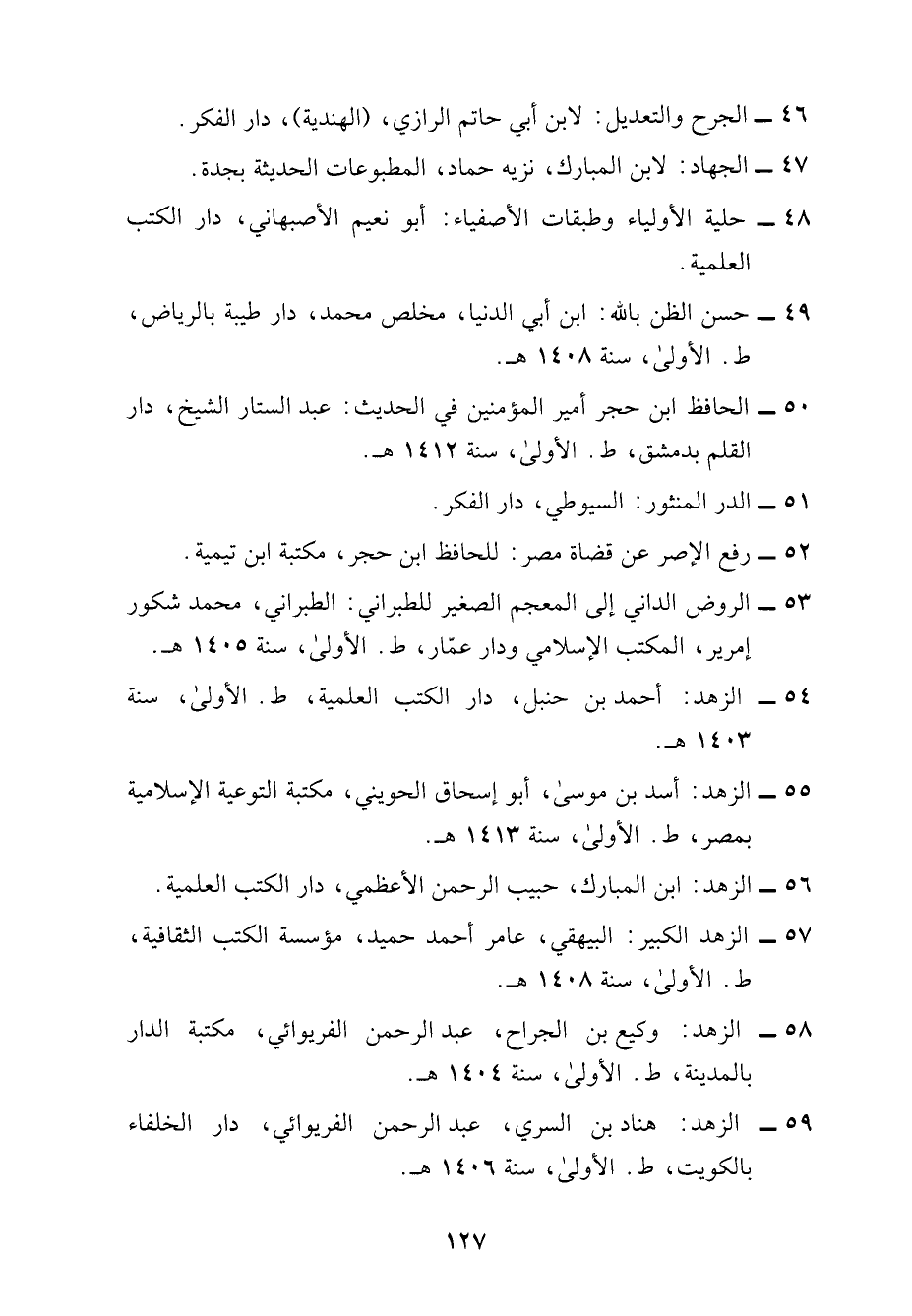 ٤٦ ــ الجرح والتعديل: لابن أبي حاتم الرازي، (الهندية)، دار الفكر.

٤٧ ــ الجهاد: لابن المبارك، نزيه حماد، المطبوعات الحديثة بجدة.

٤٨ ــ حلية الأولياء وطبقات الأصفياء: أبو نعيم الأصبهاني، دار الكتب العلمية.

٤٩ ــ حسن الظن بالله: ابن أبي الدنيا، مخلص محمد، دار طيبة بالرياض، ط. الأولىٰ، سنة ١٤٠٨ هـ.

٥٠ ــ الحافظ ابن حجر أمير المؤمنين في الحديث: عبد الستار الشيخ، دار القلم بدمشق، ط. الأولىٰ، سنة ١٤١٢ هـ.

٥١ ــ الدر المنثور: السيوطي، دار الفكر.

٥٢ ــ رفع الإصر عن قضاة مصر: للحافظ ابن حجر، مكتبة ابن تيمية.

٥٣ ــ الروض الداني إلى المعجم الصغير للطبراني: الطبراني، محمد شكور إمرير، المكتب الإسلامي ودار عمّار، ط. الأولىٰ، سنة ١٤٠٥ هـ.

٥٤ ــ الزهد: أحمد بن حنبل، دار الكتب العلمية، ط. الأولىٰ، سنة ١٤٠٣ هـ.

٥٥ ــ الزهد: أسد بن موسىٰ، أبو إسحاق الحويني، مكتبة التوعية الإسلامية بمصر، ط. الأولىٰ، سنة ١٤١٣ هـ.

٥٦ ــ الزهد: ابن المبارك، حبيب الرحمن الأعظمي، دار الكتب العلمية.

٥٧ ــ الزهد الكبير: البيهقي، عامر أحمد حميد، مؤسسة الكتب الثقافية، ط. الأولىٰ، سنة ١٤٠٨ هـ.

٥٨ ــ الزهد: وكيع بن الجراح، عبد الرحمن الفريوائي، مكتبة الدار بالمدينة، ط. الأولىٰ، سنة ١٤٠٤ هـ.

٥٩ ــ الزهد: هناد بن السري، عبد الرحمن الفريوائي، دار الخلفاء بالكويت، ط. الأولىٰ، سنة ١٤٠٦ هـ.

١٢٧